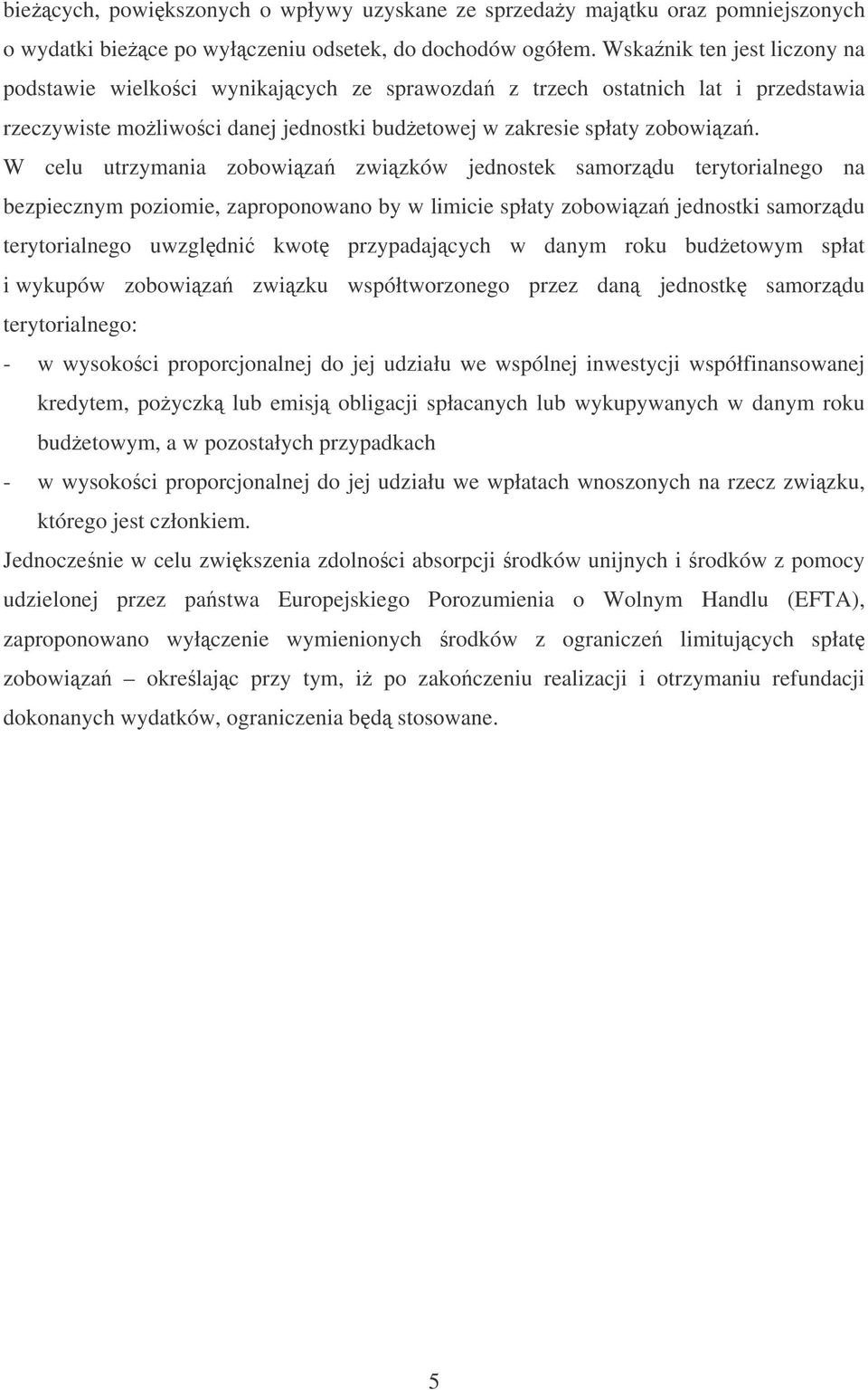 bieżących, powiększonych o wpływy uzyskane ze sprzedaży majątku oraz pomniejszonych o wydatki bieżące po wyłączeniu odsetek, do dochodów ogółem. Wskaźnik ten jest liczony na podstawie wielkości wynikających ze sprawozdań z trzech ostatnich lat i przedstawia rzeczywiste możliwości danej jednostki budżetowej w zakresie spłaty zobowiązań.

W celu utrzymania zobowiązań związków jednostek samorządu terytorialnego na bezpiecznym poziomie, zaproponowano by w limicie spłaty zobowiązań jednostki samorządu terytorialnego uwzględnić kwotę przypadających w danym roku budżetowym spłat i wykupów zobowiązań związku współtworzonego przez daną jednostkę samorządu terytorialnego:

- w wysokości proporcjonalnej do jej udziału we wspólnej inwestycji współfinansowanej kredytem, pożyczką lub emisją obligacji spłacanych lub wykupywanych w danym roku budżetowym, a w pozostałych przypadkach

- w wysokości proporcjonalnej do jej udziału we wpłatach wnoszonych na rzecz związku, którego jest członkiem.

Jednocześnie w celu zwiększenia zdolności absorpcji środków unijnych i środków z pomocy udzielonej przez państwa Europejskiego Porozumienia o Wolnym Handlu (EFTA), zaproponowano wyłączenie wymienionych środków z ograniczeń limitujących spłatę zobowiązań – określając przy tym, iż po zakończeniu realizacji i otrzymaniu refundacji dokonanych wydatków, ograniczenia będą stosowane.

5